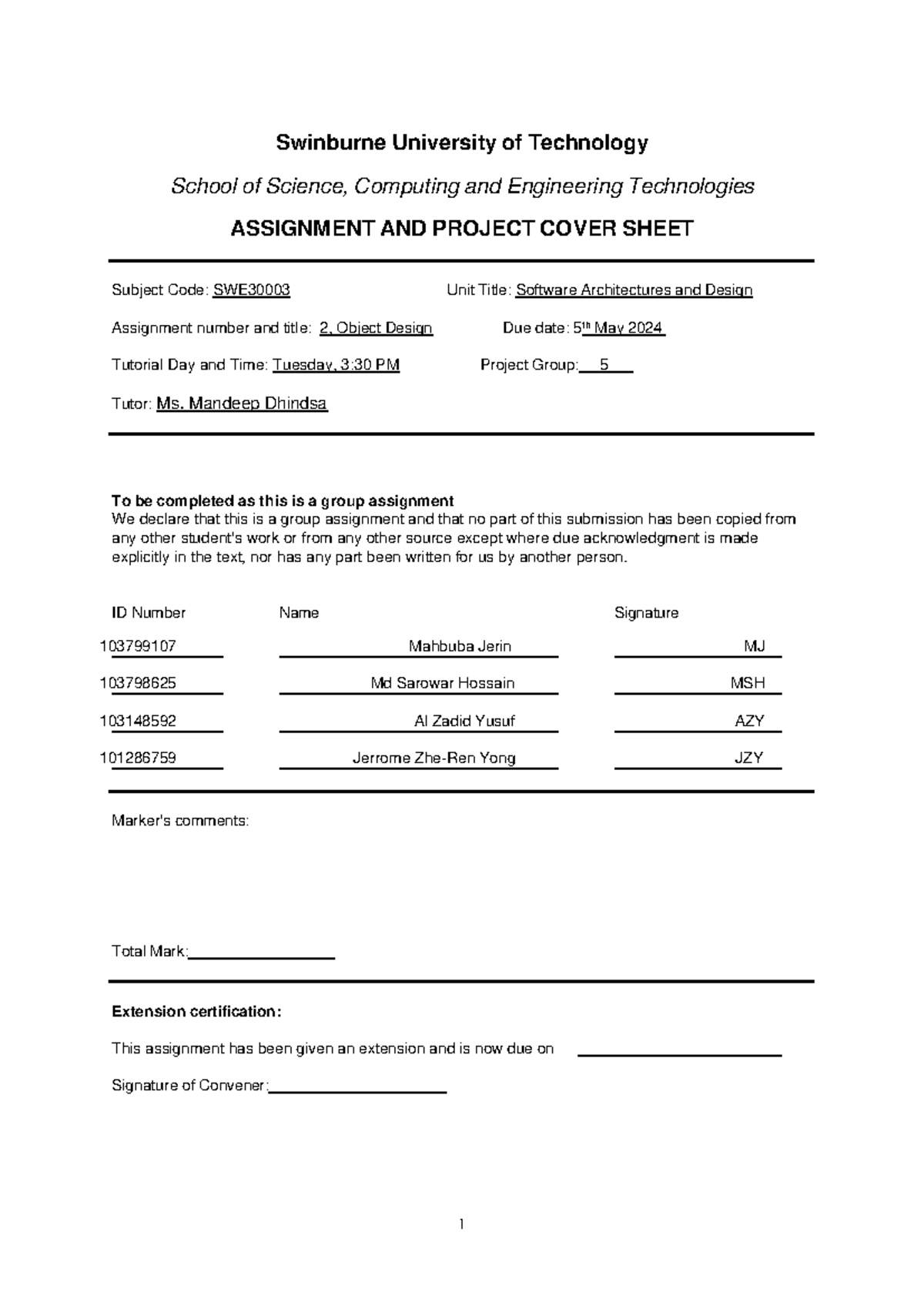 Swinburne University of Technology

School of Science, Computing and Engineering Technologies

ASSIGNMENT AND PROJECT COVER SHEET

Subject Code: SWE30003

Unit Title: Software Architectures and Design

Assignment number and title: 2, Object Design

Due date: 5th May 2024

Tutorial Day and Time: Tuesday, 3:30 PM

Project Group: 5

Tutor: Ms. Mandeep Dhindsa

To be completed as this is a group assignment
We declare that this is a group assignment and that no part of this submission has been copied from any other student's work or from any other source except where due acknowledgment is made explicitly in the text, nor has any part been written for us by another person.

| ID Number | Name | Signature |
|---|---|---|
| 103799107 | Mahbuba Jerin | MJ |
| 103798625 | Md Sarowar Hossain | MSH |
| 103148592 | Al Zadid Yusuf | AZY |
| 101286759 | Jerrome Zhe-Ren Yong | JZY |

Marker's comments:

Total Mark:

Extension certification:

This assignment has been given an extension and is now due on

Signature of Convener:

1